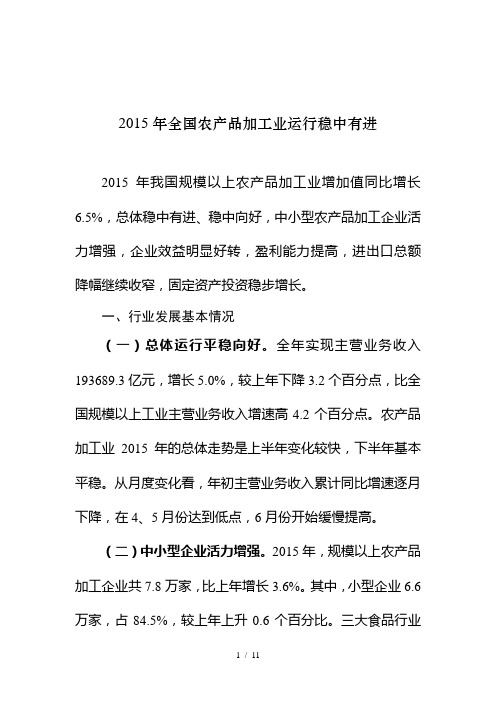 2015 年全国农产品加工业运行稳中有进

2015 年我国规模以上农产品加工业增加值同比增长 6.5%，总体稳中有进、稳中向好，中小型农产品加工企业活力增强，企业效益明显好转，盈利能力提高，进出口总额降幅继续收窄，固定资产投资稳步增长。

一、行业发展基本情况

（一）总体运行平稳向好。全年实现主营业务收入 193689.3 亿元，增长 5.0%，较上年下降 3.2 个百分点，比全国规模以上工业主营业务收入增速高 4.2 个百分点。农产品加工业 2015 年的总体走势是上半年变化较快，下半年基本平稳。从月度变化看，年初主营业务收入累计同比增速逐月下降，在 4、5 月份达到低点，6 月份开始缓慢提高。

（二）中小型企业活力增强。2015 年，规模以上农产品加工企业共 7.8 万家，比上年增长 3.6%。其中，小型企业 6.6 万家，占 84.5%，较上年上升 0.6 个百分比。三大食品行业

1 / 11